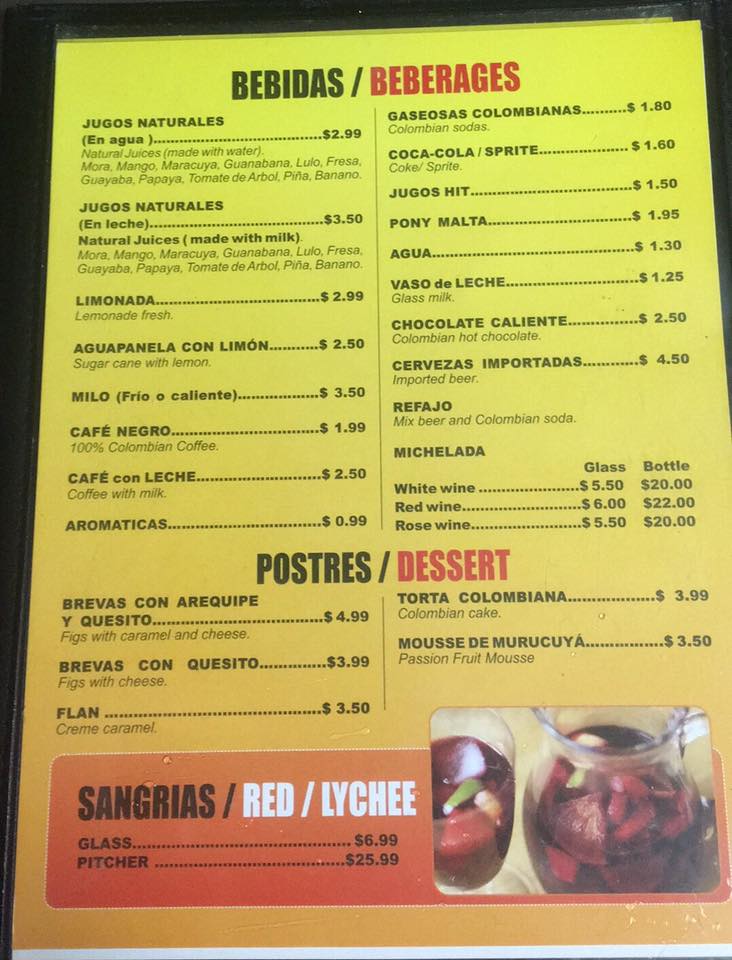 BEBIDAS / BEBERAGES

JUGOS NATURALES
(En agua ) $2.99
Natural Juices (made with water).
Mora, Mango, Maracuya, Guanabana, Lulo, Fresa, Guayaba, Papaya, Tomate de Arbol, Piña, Banano.

JUGOS NATURALES
(En leche) $3.50
Natural Juices ( made with milk).
Mora, Mango, Maracuya, Guanabana, Lulo, Fresa, Guayaba, Papaya, Tomate de Arbol, Piña, Banano.

LIMONADA $ 2.99
Lemonade fresh.

AGUAPANELA CON LIMÓN $ 2.50
Sugar cane with lemon.

MILO (Frío o caliente) $ 3.50

CAFÉ NEGRO $ 1.99
100% Colombian Coffee.

CAFÉ con LECHE $ 2.50
Coffee with milk.

AROMATICAS $ 0.99

GASEOSAS COLOMBIANAS $ 1.80
Colombian sodas.

COCA-COLA / SPRITE $ 1.60
Coke/ Sprite.

JUGOS HIT $ 1.50

PONY MALTA $ 1.95

AGUA $ 1.30

VASO de LECHE $ 1.25
Glass milk.

CHOCOLATE CALIENTE $ 2.50
Colombian hot chocolate.

CERVEZAS IMPORTADAS $ 4.50
Imported beer.

REFAJO
Mix beer and Colombian soda.

MICHELADA

| | Glass | Bottle |
|---|---|---|
| White wine | $ 5.50 | $20.00 |
| Red wine | $ 6.00 | $22.00 |
| Rose wine | $ 5.50 | $20.00 |

POSTRES / DESSERT

BREVAS CON AREQUIPE
Y QUESITO $ 4.99
Figs with caramel and cheese.

BREVAS CON QUESITO $3.99
Figs with cheese.

FLAN $ 3.50
Creme caramel.

TORTA COLOMBIANA $ 3.99
Colombian cake.

MOUSSE DE MURUCUYÁ $ 3.50
Passion Fruit Mousse

SANGRIAS / RED / LYCHEE

GLASS $6.99
PITCHER $25.99